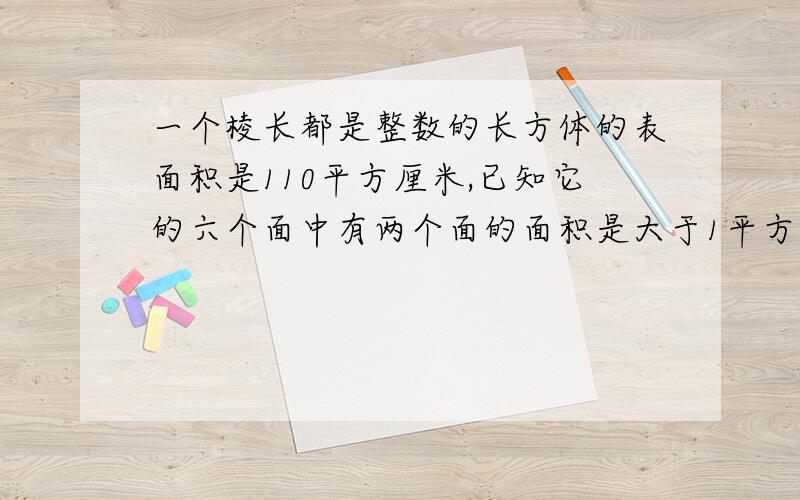 一个棱长都是整数的长方体的表面积是110平方厘米,已知它的六个面中有两个面的面积是大于1平方